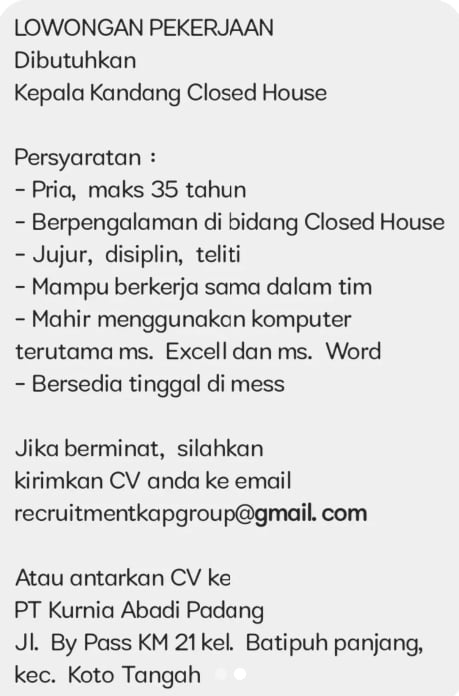 LOWONGAN PEKERJAAN
Dibutuhkan
Kepala Kandang Closed House

Persyaratan :
- Pria, maks 35 tahun
- Berpengalaman di bidang Closed House
- Jujur, disiplin, teliti
- Mampu berkerja sama dalam tim
- Mahir menggunakan komputer terutama ms. Excell dan ms. Word
- Bersedia tinggal di mess

Jika berminat, silahkan kirimkan CV anda ke email recruitmentkapgroup@gmail. com

Atau antarkan CV ke
PT Kurnia Abadi Padang
Jl. By Pass KM 21 kel. Batipuh panjang, kec. Koto Tangah